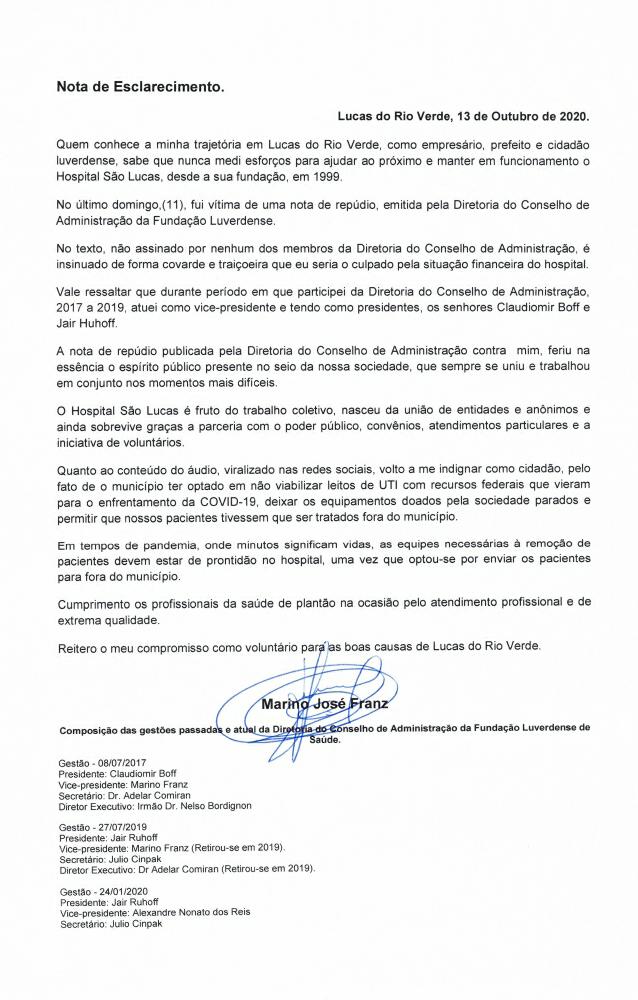 Nota de Esclarecimento.

Lucas do Rio Verde, 13 de Outubro de 2020.

Quem conhece a minha trajetória em Lucas do Rio Verde, como empresário, prefeito e cidadão luverdense, sabe que nunca medi esforços para ajudar ao próximo e manter em funcionamento o Hospital São Lucas, desde a sua fundação, em 1999.

No último domingo,(11), fui vítima de uma nota de repúdio, emitida pela Diretoria do Conselho de Administração da Fundação Luverdense.

No texto, não assinado por nenhum dos membros da Diretoria do Conselho de Administração, é insinuado de forma covarde e traiçoeira que eu seria o culpado pela situação financeira do hospital.

Vale ressaltar que durante período em que participei da Diretoria do Conselho de Administração, 2017 a 2019, atuei como vice-presidente e tendo como presidentes, os senhores Claudiomir Boff e Jair Huhoff.

A nota de repúdio publicada pela Diretoria do Conselho de Administração contra mim, feriu na essência o espírito público presente no seio da nossa sociedade, que sempre se uniu e trabalhou em conjunto nos momentos mais difíceis.

O Hospital São Lucas é fruto do trabalho coletivo, nasceu da união de entidades e anônimos e ainda sobrevive graças a parceria com o poder público, convênios, atendimentos particulares e a iniciativa de voluntários.

Quanto ao conteúdo do áudio, viralizado nas redes sociais, volto a me indignar como cidadão, pelo fato de o município ter optado em não viabilizar leitos de UTI com recursos federais que vieram para o enfrentamento da COVID-19, deixar os equipamentos doados pela sociedade parados e permitir que nossos pacientes tivessem que ser tratados fora do município.

Em tempos de pandemia, onde minutos significam vidas, as equipes necessárias à remoção de pacientes devem estar de prontidão no hospital, uma vez que optou-se por enviar os pacientes para fora do município.

Cumprimento os profissionais da saúde de plantão na ocasião pelo atendimento profissional e de extrema qualidade.

Reitero o meu compromisso como voluntário para as boas causas de Lucas do Rio Verde.

Marino José Franz

Composição das gestões passadas e atual da Diretoria do Conselho de Administração da Fundação Luverdense de Saúde.

Gestão - 08/07/2017
Presidente: Claudiomir Boff
Vice-presidente: Marino Franz
Secretário: Dr. Adelar Comiran
Diretor Executivo: Irmão Dr. Nelso Bordignon

Gestão - 27/07/2019
Presidente: Jair Ruhoff
Vice-presidente: Marino Franz (Retirou-se em 2019).
Secretário: Julio Cinpak
Diretor Executivo: Dr Adelar Comiran (Retirou-se em 2019).

Gestão - 24/01/2020
Presidente: Jair Ruhoff
Vice-presidente: Alexandre Nonato dos Reis
Secretário: Julio Cinpak